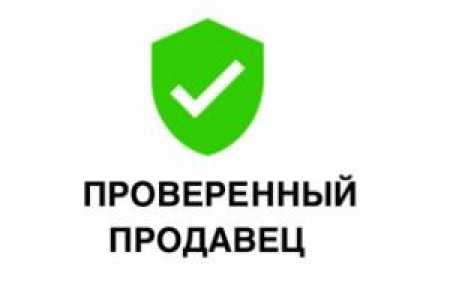 ПРОВЕРЕННЫЙ
ПРОДАВЕЦ